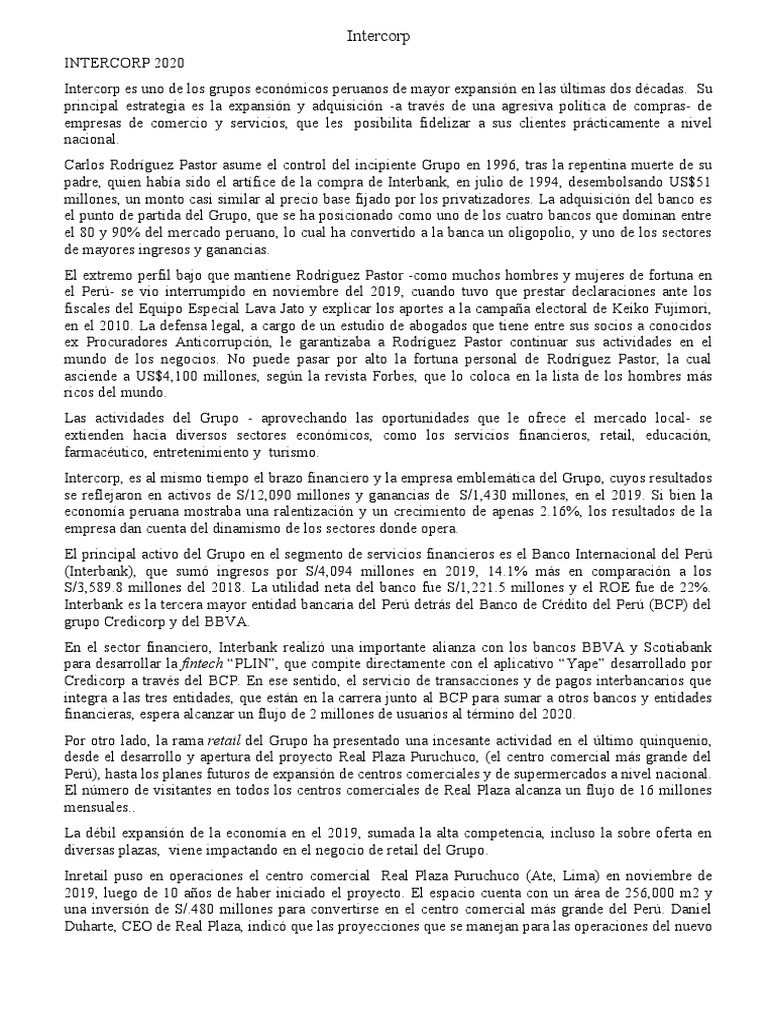 Intercorp

INTERCORP 2020

Intercorp es uno de los grupos económicos peruanos de mayor expansión en las últimas dos décadas. Su principal estrategia es la expansión y adquisición -a través de una agresiva política de compras- de empresas de comercio y servicios, que les posibilita fidelizar a sus clientes prácticamente a nivel nacional.

Carlos Rodríguez Pastor asume el control del incipiente Grupo en 1996, tras la repentina muerte de su padre, quien había sido el artífice de la compra de Interbank, en julio de 1994, desembolsando US$51 millones, un monto casi similar al precio base fijado por los privatizadores. La adquisición del banco es el punto de partida del Grupo, que se ha posicionado como uno de los cuatro bancos que dominan entre el 80 y 90% del mercado peruano, lo cual ha convertido a la banca un oligopolio, y uno de los sectores de mayores ingresos y ganancias.

El extremo perfil bajo que mantiene Rodríguez Pastor -como muchos hombres y mujeres de fortuna en el Perú- se vio interrumpido en noviembre del 2019, cuando tuvo que prestar declaraciones ante los fiscales del Equipo Especial Lava Jato y explicar los aportes a la campaña electoral de Keiko Fujimori, en el 2010. La defensa legal, a cargo de un estudio de abogados que tiene entre sus socios a conocidos ex Procuradores Anticorrupción, le garantizaba a Rodríguez Pastor continuar sus actividades en el mundo de los negocios. No puede pasar por alto la fortuna personal de Rodríguez Pastor, la cual asciende a US$4,100 millones, según la revista Forbes, que lo coloca en la lista de los hombres más ricos del mundo.

Las actividades del Grupo - aprovechando las oportunidades que le ofrece el mercado local- se extienden hacia diversos sectores económicos, como los servicios financieros, retail, educación, farmacéutico, entretenimiento y turismo.

Intercorp, es al mismo tiempo el brazo financiero y la empresa emblemática del Grupo, cuyos resultados se reflejaron en activos de S/12,090 millones y ganancias de S/1,430 millones, en el 2019. Si bien la economía peruana mostraba una ralentización y un crecimiento de apenas 2.16%, los resultados de la empresa dan cuenta del dinamismo de los sectores donde opera.

El principal activo del Grupo en el segmento de servicios financieros es el Banco Internacional del Perú (Interbank), que sumó ingresos por S/4,094 millones en 2019, 14.1% más en comparación a los S/3,589.8 millones del 2018. La utilidad neta del banco fue S/1,221.5 millones y el ROE fue de 22%. Interbank es la tercera mayor entidad bancaria del Perú detrás del Banco de Crédito del Perú (BCP) del grupo Credicorp y del BBVA.

En el sector financiero, Interbank realizó una importante alianza con los bancos BBVA y Scotiabank para desarrollar la fintech "PLIN", que compite directamente con el aplicativo "Yape" desarrollado por Credicorp a través del BCP. En ese sentido, el servicio de transacciones y de pagos interbancarios que integra a las tres entidades, que están en la carrera junto al BCP para sumar a otros bancos y entidades financieras, espera alcanzar un flujo de 2 millones de usuarios al término del 2020.

Por otro lado, la rama retail del Grupo ha presentado una incesante actividad en el último quinquenio, desde el desarrollo y apertura del proyecto Real Plaza Puruchuco, (el centro comercial más grande del Perú), hasta los planes futuros de expansión de centros comerciales y de supermercados a nivel nacional. El número de visitantes en todos los centros comerciales de Real Plaza alcanza un flujo de 16 millones mensuales..

La débil expansión de la economía en el 2019, sumada la alta competencia, incluso la sobre oferta en diversas plazas, viene impactando en el negocio de retail del Grupo.

Inretail puso en operaciones el centro comercial Real Plaza Puruchuco (Ate, Lima) en noviembre de 2019, luego de 10 años de haber iniciado el proyecto. El espacio cuenta con un área de 256,000 m2 y una inversión de S/.480 millones para convertirse en el centro comercial más grande del Perú. Daniel Duharte, CEO de Real Plaza, indicó que las proyecciones que se manejan para las operaciones del nuevo